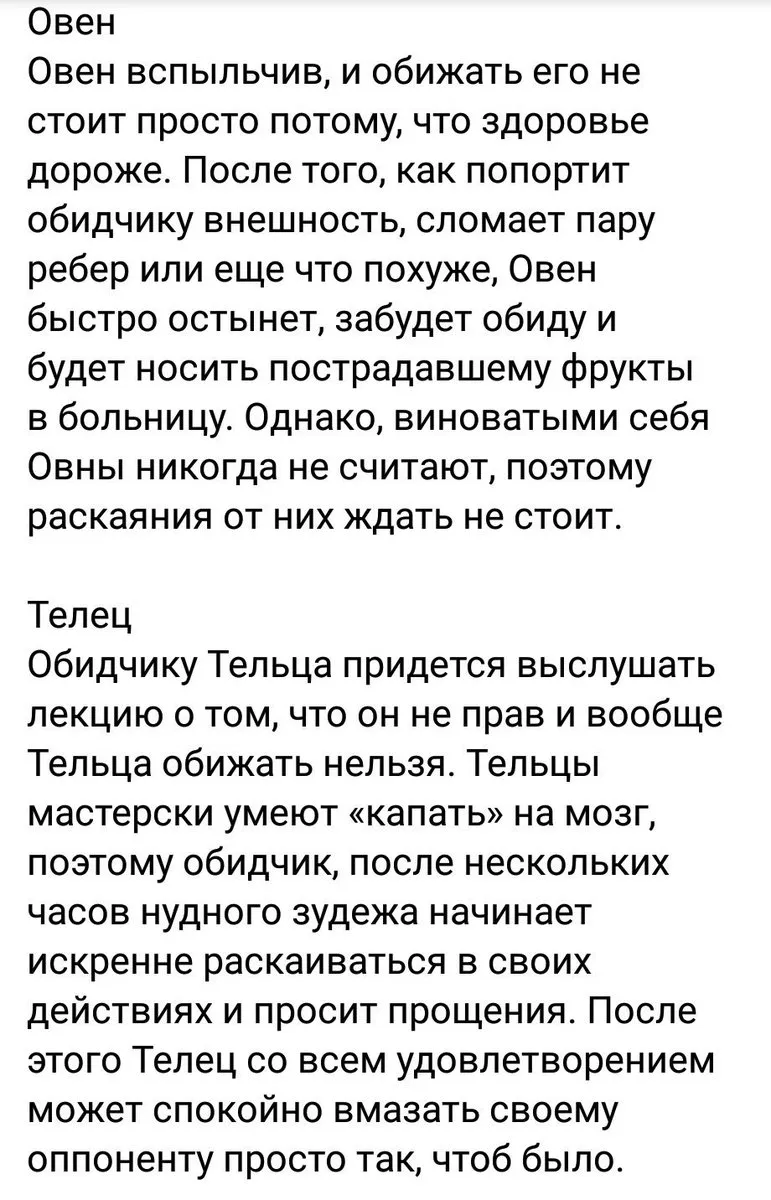 Овен
Овен вспыльчив, и обижать его не стоит просто потому, что здоровье дороже. После того, как попортит обидчику внешность, сломает пару ребер или еще что похуже, Овен быстро остынет, забудет обиду и будет носить пострадавшему фрукты в больницу. Однако, виноватыми себя Овны никогда не считают, поэтому раскаяния от них ждать не стоит.

Телец
Обидчику Тельца придется выслушать лекцию о том, что он не прав и вообще Тельца обижать нельзя. Тельцы мастерски умеют «капать» на мозг, поэтому обидчик, после нескольких часов нудного зудежа начинает искренне раскаиваться в своих действиях и просит прощения. После этого Телец со всем удовлетворением может спокойно вмазать своему оппоненту просто так, чтоб было.